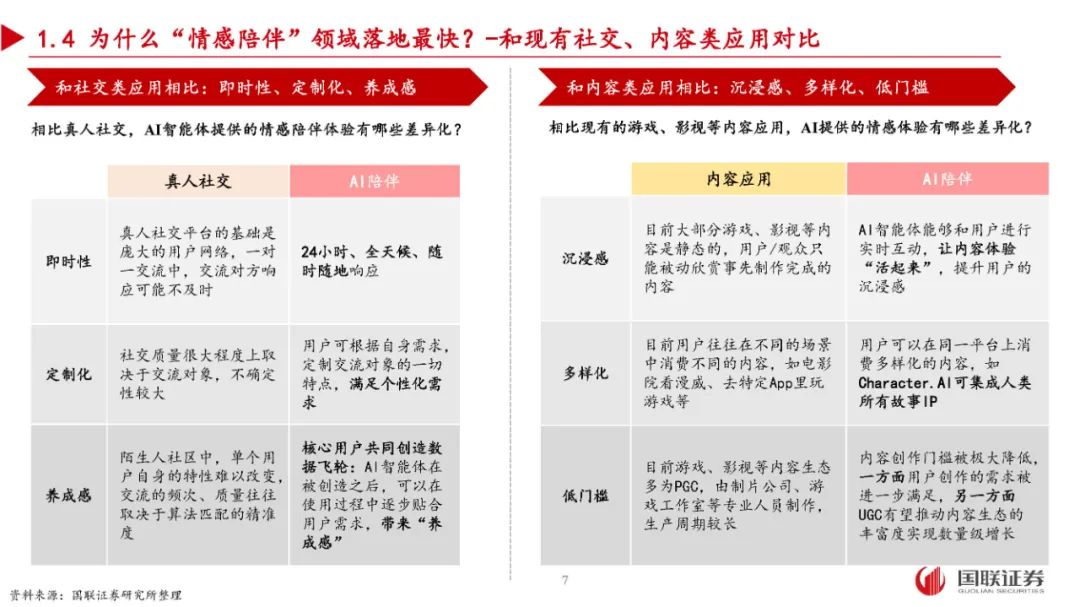 1.4 为什么“情感陪伴”领域落地最快？-和现有社交、内容类应用对比

和社交类应用相比：即时性、定制化、养成感

相比真人社交，AI智能体提供的情感陪伴体验有哪些差异化？

| | 真人社交 | AI陪伴 |
|---|---|---|
| 即时性 | 真人社交平台的基础是庞大的用户网络，一对一交流中，交流对方响应可能不及时 | 24小时、全天候、随时随地响应 |
| 定制化 | 社交质量很大程度上取决于交流对象，不确定性较大 | 用户可根据自身需求，定制交流对象的一切特点，满足个性化需求 |
| 养成感 | 陌生人社区中，单个用户自身的特性难以改变，交流的频次、质量往往取决于算法匹配的精准度 | 核心用户共同创造数据飞轮：AI智能体在被创造之后，可以在使用过程中逐步贴合用户需求，带来“养成感” |

和内容类应用相比：沉浸感、多样化、低门槛

相比现有的游戏、影视等内容应用，AI提供的情感体验有哪些差异化？

| | 内容应用 | AI陪伴 |
|---|---|---|
| 沉浸感 | 目前大部分游戏、影视等内容是静态的，用户/观众只能被动欣赏事先制作完成的内容 | AI智能体能够和用户进行实时互动，让内容体验“活起来”，提升用户的沉浸感 |
| 多样化 | 目前用户往往在不同的场景中消费不同的内容，如电影院看漫威、去特定App里玩游戏等 | 用户可以在同一平台上消费多样化的内容，如Character.AI可集成人类所有故事IP |
| 低门槛 | 目前游戏、影视等内容生态多为PGC，由制片公司、游戏工作室等专业人员制作，生产周期较长 | 内容创作门槛被极大降低，一方面用户创作的需求被进一步满足，另一方面UGC有望推动内容生态的丰富度实现数量级增长 |

资料来源：国联证券研究所整理

7

国联证券
GUOLIAN SECURITIES